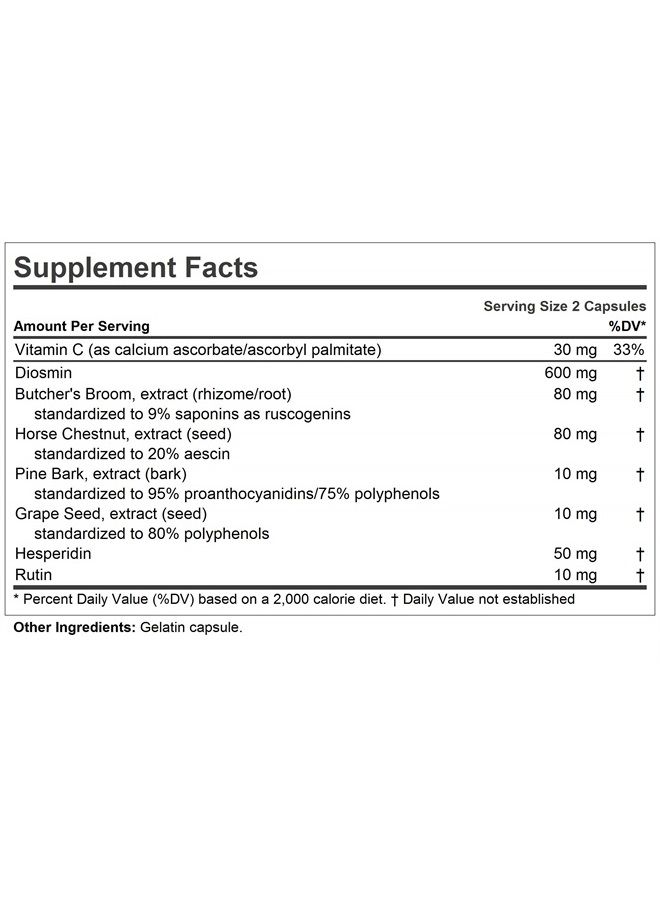 Supplement Facts

Serving Size 2 Capsules

| Amount Per Serving | | %DV* |
|---|---|---|
| Vitamin C (as calcium ascorbate/ascorbyl palmitate) | 30 mg | 33% |
| Diosmin | 600 mg | † |
| Butcher's Broom, extract (rhizome/root) standardized to 9% saponins as ruscogenins | 80 mg | † |
| Horse Chestnut, extract (seed) standardized to 20% aescin | 80 mg | † |
| Pine Bark, extract (bark) standardized to 95% proanthocyanidins/75% polyphenols | 10 mg | † |
| Grape Seed, extract (seed) standardized to 80% polyphenols | 10 mg | † |
| Hesperidin | 50 mg | † |
| Rutin | 10 mg | † |

* Percent Daily Value (%DV) based on a 2,000 calorie diet. † Daily Value not established

Other Ingredients: Gelatin capsule.